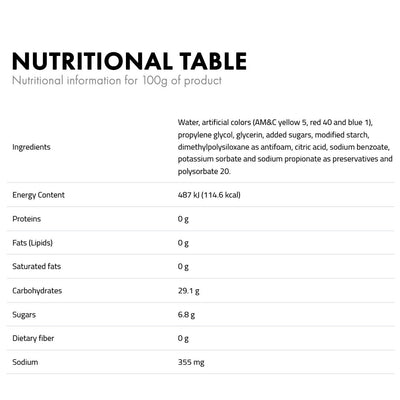 NUTRITIONAL TABLE
Nutritional information for 100g of product

| | |
|---|---|
| Ingredients | Water, artificial colors (AM&C yellow 5, red 40 and blue 1), propylene glycol, glycerin, added sugars, modified starch, dimethylpolysiloxane as antifoam, citric acid, sodium benzoate, potassium sorbate and sodium propionate as preservatives and polysorbate 20. |
| Energy Content | 487 kJ (114.6 kcal) |
| Proteins | 0 g |
| Fats (Lipids) | 0 g |
| Saturated fats | 0 g |
| Carbohydrates | 29.1 g |
| Sugars | 6.8 g |
| Dietary fiber | 0 g |
| Sodium | 355 mg |